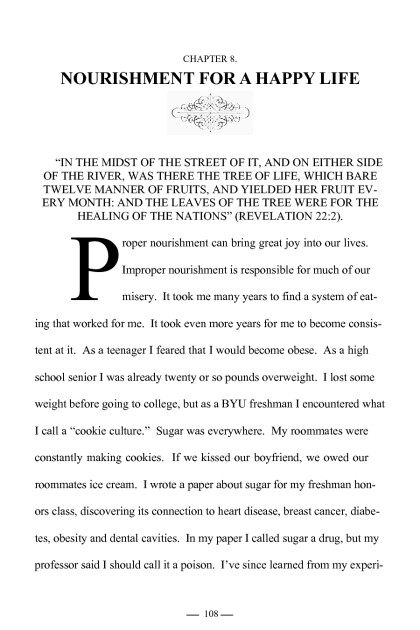 CHAPTER 8.

NOURISHMENT FOR A HAPPY LIFE

“IN THE MIDST OF THE STREET OF IT, AND ON EITHER SIDE OF THE RIVER, WAS THERE THE TREE OF LIFE, WHICH BARE TWELVE MANNER OF FRUITS, AND YIELDED HER FRUIT EVERY MONTH: AND THE LEAVES OF THE TREE WERE FOR THE HEALING OF THE NATIONS” (REVELATION 22:2).

Proper nourishment can bring great joy into our lives. Improper nourishment is responsible for much of our misery. It took me many years to find a system of eating that worked for me. It took even more years for me to become consistent at it. As a teenager I feared that I would become obese. As a high school senior I was already twenty or so pounds overweight. I lost some weight before going to college, but as a BYU freshman I encountered what I call a “cookie culture.” Sugar was everywhere. My roommates were constantly making cookies. If we kissed our boyfriend, we owed our roommates ice cream. I wrote a paper about sugar for my freshman honors class, discovering its connection to heart disease, breast cancer, diabetes, obesity and dental cavities. In my paper I called sugar a drug, but my professor said I should call it a poison. I’ve since learned from my experi-

— 108 —